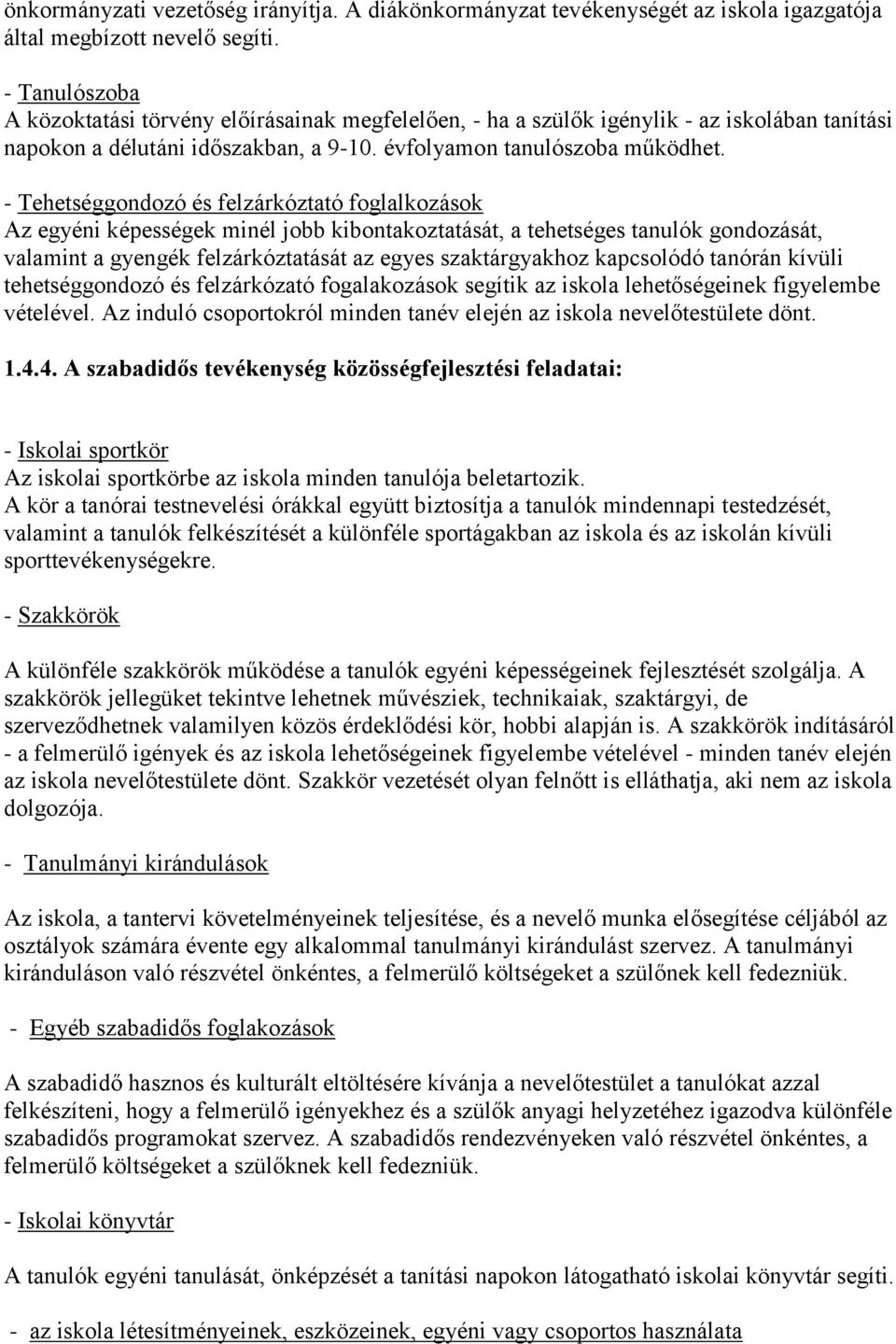 önkormányzati vezetőség irányítja. A diákönkormányzat tevékenységét az iskola igazgatója által megbízott nevelő segíti.

- Tanulószoba
A közoktatási törvény előírásainak megfelelően, - ha a szülők igénylik - az iskolában tanítási napokon a délutáni időszakban, a 9-10. évfolyamon tanulószoba működhet.

- Tehetséggondozó és felzárkóztató foglalkozások
Az egyéni képességek minél jobb kibontakoztatását, a tehetséges tanulók gondozását, valamint a gyengék felzárkóztatását az egyes szaktárgyakhoz kapcsolódó tanórán kívüli tehetséggondozó és felzárkózató fogalakozások segítik az iskola lehetőségeinek figyelembe vételével. Az induló csoportokról minden tanév elején az iskola nevelőtestülete dönt.

1.4.4. A szabadidős tevékenység közösségfejlesztési feladatai:

- Iskolai sportkör
Az iskolai sportkörbe az iskola minden tanulója beletartozik.
A kör a tanórai testnevelési órákkal együtt biztosítja a tanulók mindennapi testedzését, valamint a tanulók felkészítését a különféle sportágakban az iskola és az iskolán kívüli sporttevékenységekre.

- Szakkörök

A különféle szakkörök működése a tanulók egyéni képességeinek fejlesztését szolgálja. A szakkörök jellegüket tekintve lehetnek művésziek, technikaiak, szaktárgyi, de szerveződhetnek valamilyen közös érdeklődési kör, hobbi alapján is. A szakkörök indításáról - a felmerülő igények és az iskola lehetőségeinek figyelembe vételével - minden tanév elején az iskola nevelőtestülete dönt. Szakkör vezetését olyan felnőtt is elláthatja, aki nem az iskola dolgozója.

- Tanulmányi kirándulások

Az iskola, a tantervi követelményeinek teljesítése, és a nevelő munka elősegítése céljából az osztályok számára évente egy alkalommal tanulmányi kirándulást szervez. A tanulmányi kiránduláson való részvétel önkéntes, a felmerülő költségeket a szülőnek kell fedezniük.

- Egyéb szabadidős foglakozások

A szabadidő hasznos és kulturált eltöltésére kívánja a nevelőtestület a tanulókat azzal felkészíteni, hogy a felmerülő igényekhez és a szülők anyagi helyzetéhez igazodva különféle szabadidős programokat szervez. A szabadidős rendezvényeken való részvétel önkéntes, a felmerülő költségeket a szülőknek kell fedezniük.

- Iskolai könyvtár

A tanulók egyéni tanulását, önképzését a tanítási napokon látogatható iskolai könyvtár segíti.

- az iskola létesítményeinek, eszközeinek, egyéni vagy csoportos használata